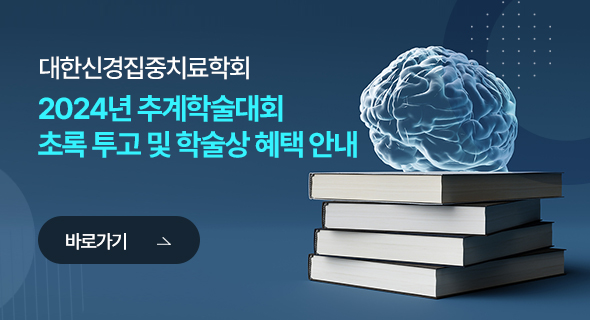 대한신경집중치료학회

2024년 추계학술대회
초록 투고 및 학술상 혜택 안내

바로가기